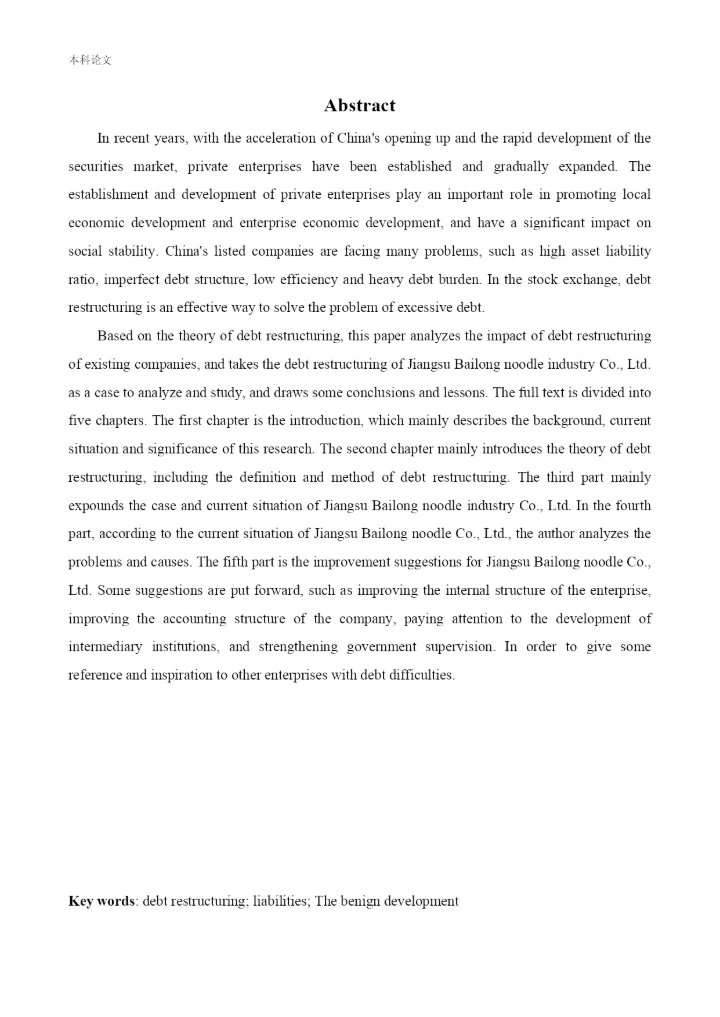 本科论文

Abstract

In recent years, with the acceleration of China's opening up and the rapid development of the securities market, private enterprises have been established and gradually expanded. The establishment and development of private enterprises play an important role in promoting local economic development and enterprise economic development, and have a significant impact on social stability. China's listed companies are facing many problems, such as high asset liability ratio, imperfect debt structure, low efficiency and heavy debt burden. In the stock exchange, debt restructuring is an effective way to solve the problem of excessive debt.

Based on the theory of debt restructuring, this paper analyzes the impact of debt restructuring of existing companies, and takes the debt restructuring of Jiangsu Bailong noodle industry Co., Ltd. as a case to analyze and study, and draws some conclusions and lessons. The full text is divided into five chapters. The first chapter is the introduction, which mainly describes the background, current situation and significance of this research. The second chapter mainly introduces the theory of debt restructuring, including the definition and method of debt restructuring. The third part mainly expounds the case and current situation of Jiangsu Bailong noodle industry Co., Ltd. In the fourth part, according to the current situation of Jiangsu Bailong noodle Co., Ltd., the author analyzes the problems and causes. The fifth part is the improvement suggestions for Jiangsu Bailong noodle Co., Ltd. Some suggestions are put forward, such as improving the internal structure of the enterprise, improving the accounting structure of the company, paying attention to the development of intermediary institutions, and strengthening government supervision. In order to give some reference and inspiration to other enterprises with debt difficulties.

Key words: debt restructuring; liabilities; The benign development